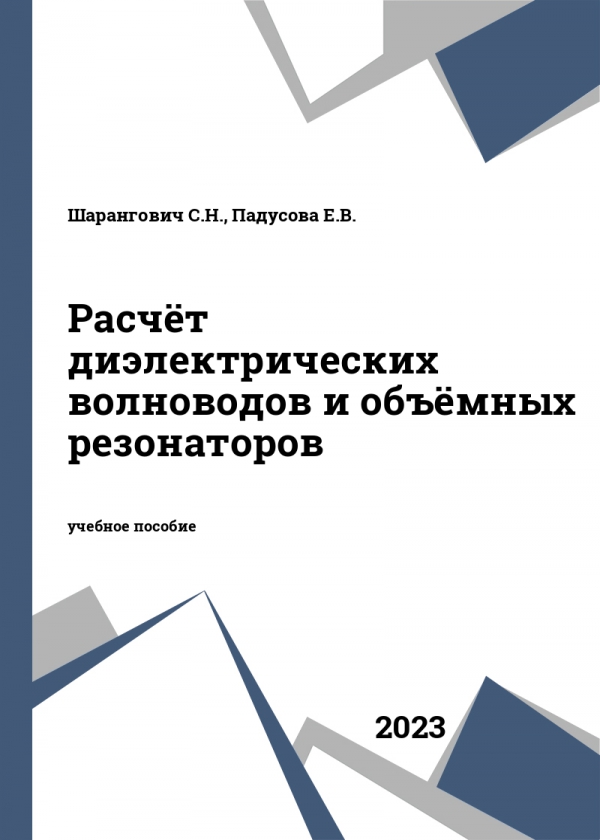 Шарангович С.Н., Падусова Е.В.

Расчёт диэлектрических волноводов и объёмных резонаторов

учебное пособие

2023